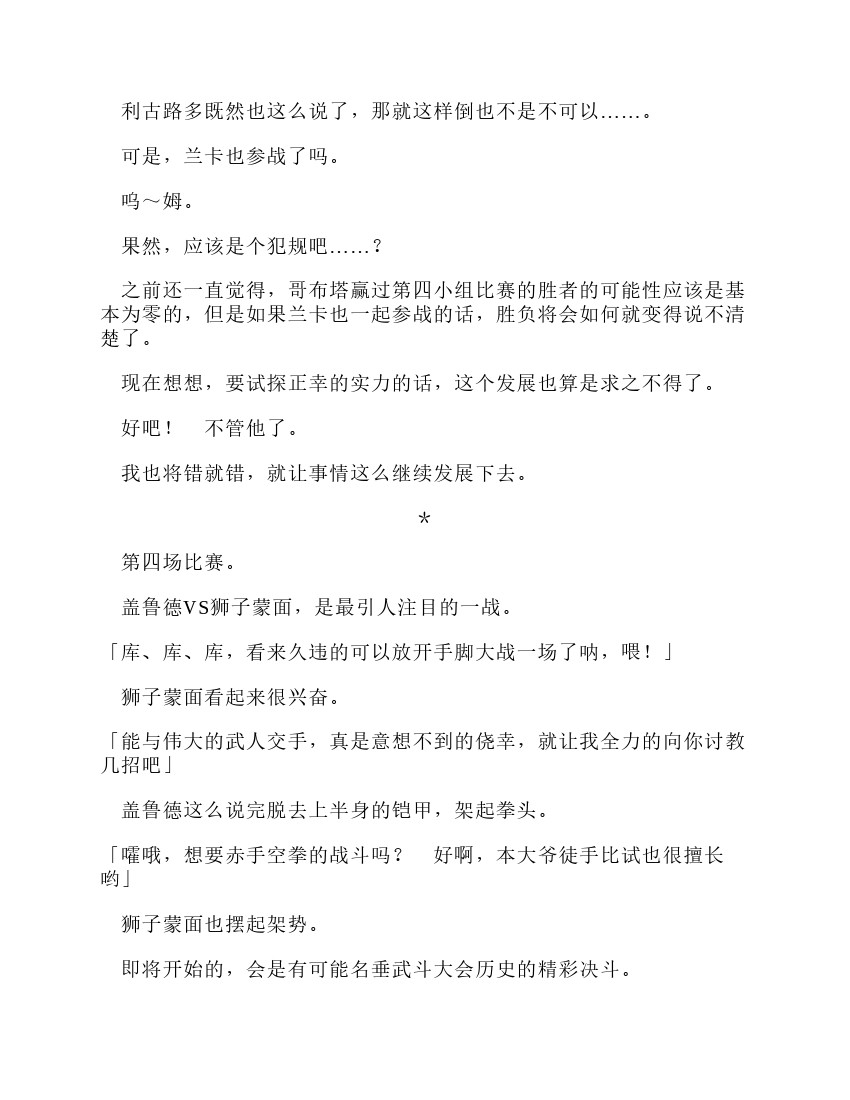 利古路多既然也这么说了，那就这样倒也不是不可以……。

可是，兰卡也参战了吗。

呜～姆。

果然，应该是个犯规吧……？

之前还一直觉得，哥布塔赢过第四小组比赛的胜者的可能性应该是基本为零的，但是如果兰卡也一起参战的话，胜负将会如何就变得说不清楚了。

现在想想，要试探正幸的实力的话，这个发展也算是求之不得了。

好吧！　不管他了。

我也将错就错，就让事情这么继续发展下去。

*

第四场比赛。

盖鲁德VS狮子蒙面，是最引人注目的一战。

「库、库、库，看来久违的可以放开手脚大战一场了呐，喂！」

狮子蒙面看起来很兴奋。

「能与伟大的武人交手，真是意想不到的侥幸，就让我全力的向你讨教几招吧」

盖鲁德这么说完脱去上半身的铠甲，架起拳头。

「嚯哦，想要赤手空拳的战斗吗？　好啊，本大爷徒手比试也很擅长哟」

狮子蒙面也摆起架势。

即将开始的，会是有可能名垂武斗大会历史的精彩决斗。